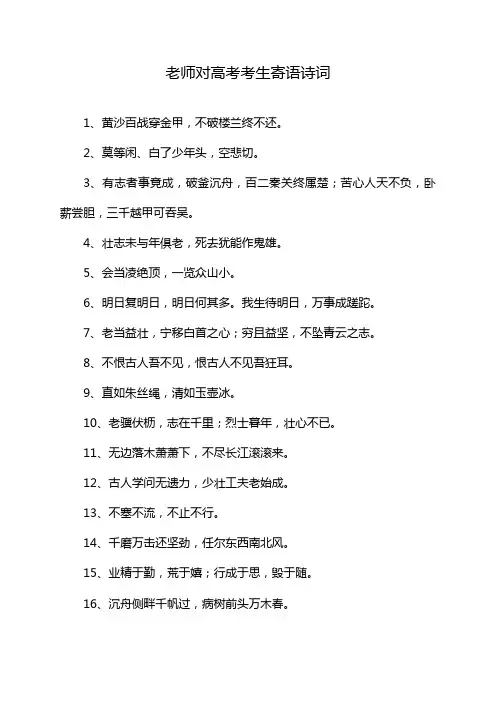 老师对高考考生寄语诗词

1、黄沙百战穿金甲，不破楼兰终不还。

2、莫等闲、白了少年头，空悲切。

3、有志者事竟成，破釜沉舟，百二秦关终属楚；苦心人天不负，卧薪尝胆，三千越甲可吞吴。

4、壮志未与年俱老，死去犹能作鬼雄。

5、会当凌绝顶，一览众山小。

6、明日复明日，明日何其多。我生待明日，万事成蹉跎。

7、老当益壮，宁移白首之心；穷且益坚，不坠青云之志。

8、不恨古人吾不见，恨古人不见吾狂耳。

9、直如朱丝绳，清如玉壶冰。

10、老骥伏枥，志在千里；烈士暮年，壮心不已。

11、无边落木萧萧下，不尽长江滚滚来。

12、古人学问无遗力，少壮工夫老始成。

13、不塞不流，不止不行。

14、千磨万击还坚劲，任尔东西南北风。

15、业精于勤，荒于嬉；行成于思，毁于随。

16、沉舟侧畔千帆过，病树前头万木春。